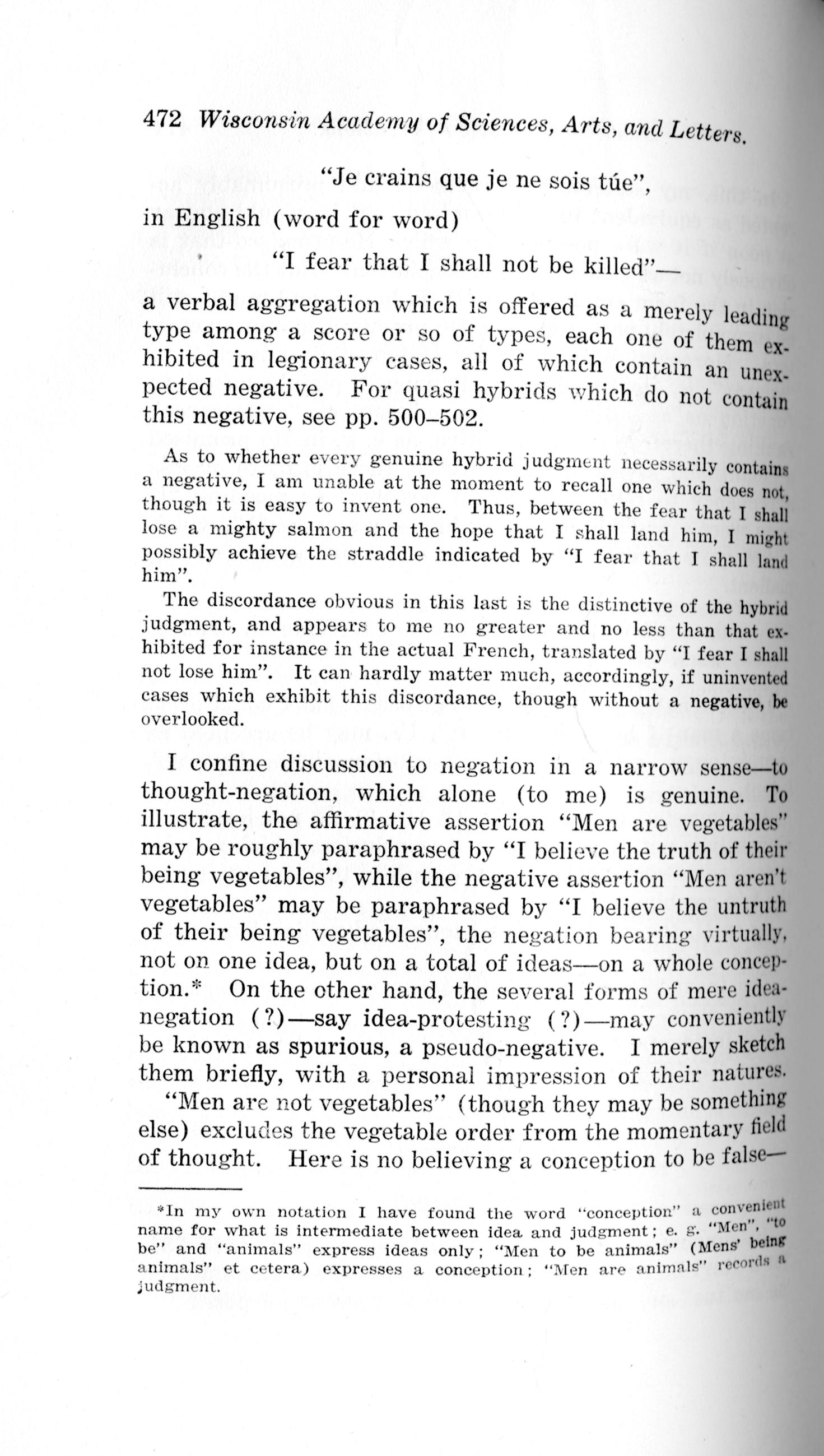 472 Wisconsin Academy of Sciences, Arts, and Letters.

"Je crains que je ne sois túe",

in English (word for word)

"I fear that I shall not be killed"—

a verbal aggregation which is offered as a merely leading type among a score or so of types, each one of them exhibited in legionary cases, all of which contain an unexpected negative. For quasi hybrids which do not contain this negative, see pp. 500–502.

As to whether every genuine hybrid judgment necessarily contains a negative, I am unable at the moment to recall one which does not, though it is easy to invent one. Thus, between the fear that I shall lose a mighty salmon and the hope that I shall land him, I might possibly achieve the straddle indicated by "I fear that I shall land him".

The discordance obvious in this last is the distinctive of the hybrid judgment, and appears to me no greater and no less than that exhibited for instance in the actual French, translated by "I fear I shall not lose him". It can hardly matter much, accordingly, if uninvented cases which exhibit this discordance, though without a negative, be overlooked.

I confine discussion to negation in a narrow sense—to thought-negation, which alone (to me) is genuine. To illustrate, the affirmative assertion "Men are vegetables" may be roughly paraphrased by "I believe the truth of their being vegetables", while the negative assertion "Men aren't vegetables" may be paraphrased by "I believe the untruth of their being vegetables", the negation bearing virtually, not on one idea, but on a total of ideas—on a whole conception.* On the other hand, the several forms of mere idea-negation (?)—say idea-protesting (?)—may conveniently be known as spurious, a pseudo-negative. I merely sketch them briefly, with a personal impression of their natures.

"Men are not vegetables" (though they may be something else) excludes the vegetable order from the momentary field of thought. Here is no believing a conception to be false—

*In my own notation I have found the word "conception" a convenient name for what is intermediate between idea and judgment; e. g. "Men", "to be" and "animals" express ideas only; "Men to be animals" (Mens' being animals" et cetera) expresses a conception; "Men are animals" records a judgment.